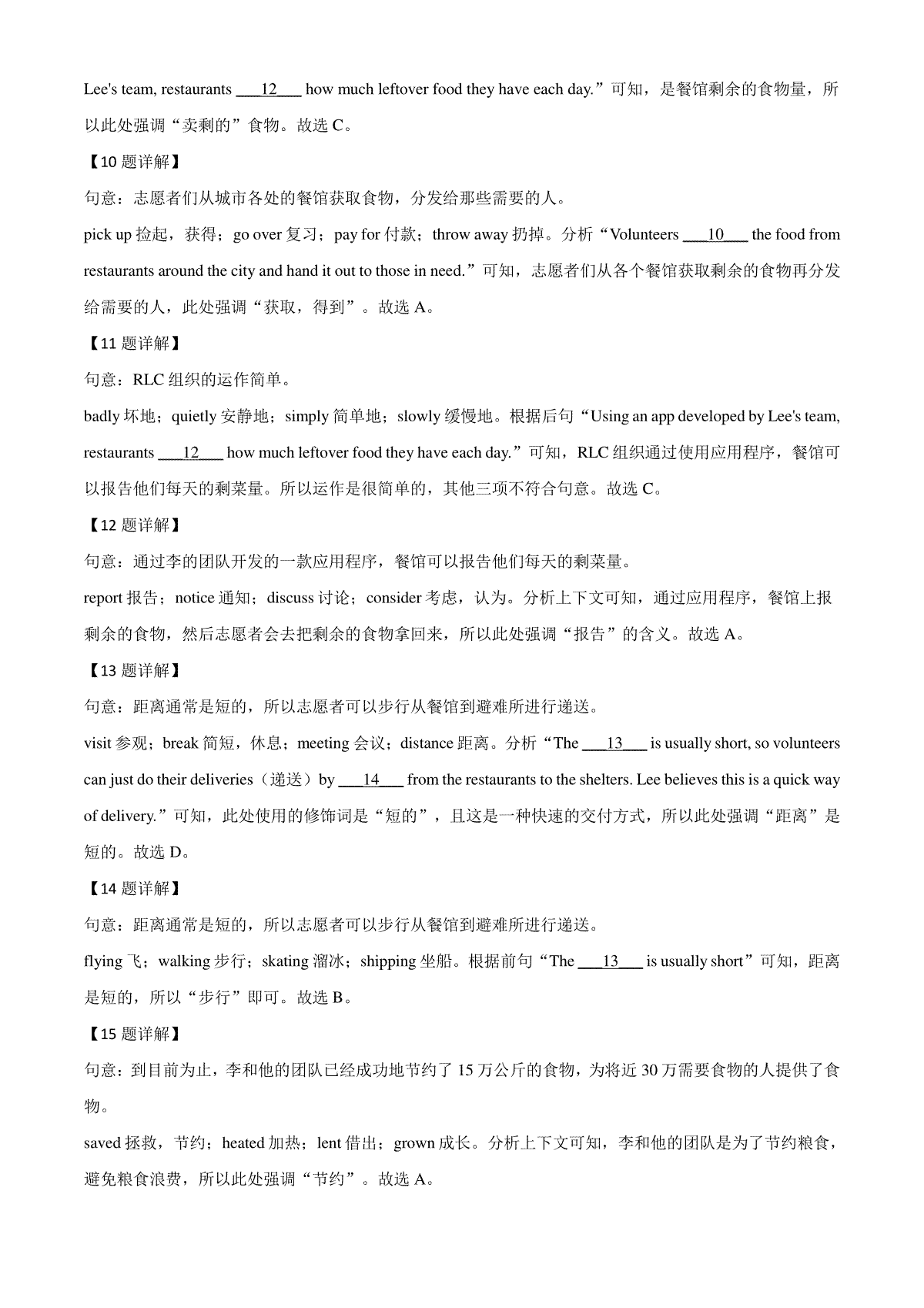 Lee's team, restaurants ___12___ how much leftover food they have each day.”可知，是餐馆剩余的食物量，所以此处强调“卖剩的”食物。故选 C。

【10 题详解】

句意：志愿者们从城市各处的餐馆获取食物，分发给那些需要的人。

pick up 捡起，获得；go over 复习；pay for 付款；throw away 扔掉。分析“Volunteers ___10___ the food from restaurants around the city and hand it out to those in need.”可知，志愿者们从各个餐馆获取剩余的食物再分发给需要的人，此处强调“获取，得到”。故选 A。

【11 题详解】

句意：RLC 组织的运作简单。

badly 坏地；quietly 安静地；simply 简单地；slowly 缓慢地。根据后句“Using an app developed by Lee's team, restaurants ___12___ how much leftover food they have each day.”可知，RLC 组织通过使用应用程序，餐馆可以报告他们每天的剩菜量。所以运作是很简单的，其他三项不符合句意。故选 C。

【12 题详解】

句意：通过李的团队开发的一款应用程序，餐馆可以报告他们每天的剩菜量。

report 报告；notice 通知；discuss 讨论；consider 考虑，认为。分析上下文可知，通过应用程序，餐馆上报剩余的食物，然后志愿者会去把剩余的食物拿回来，所以此处强调“报告”的含义。故选 A。

【13 题详解】

句意：距离通常是短的，所以志愿者可以步行从餐馆到避难所进行递送。

visit 参观；break 简短，休息；meeting 会议；distance 距离。分析“The ___13___ is usually short, so volunteers can just do their deliveries（递送）by ___14___ from the restaurants to the shelters. Lee believes this is a quick way of delivery.”可知，此处使用的修饰词是“短的”，且这是一种快速的交付方式，所以此处强调“距离”是短的。故选 D。

【14 题详解】

句意：距离通常是短的，所以志愿者可以步行从餐馆到避难所进行递送。

flying 飞；walking 步行；skating 溜冰；shipping 坐船。根据前句“The ___13___ is usually short”可知，距离是短的，所以“步行”即可。故选 B。

【15 题详解】

句意：到目前为止，李和他的团队已经成功地节约了 15 万公斤的食物，为将近 30 万需要食物的人提供了食物。

saved 拯救，节约；heated 加热；lent 借出；grown 成长。分析上下文可知，李和他的团队是为了节约粮食，避免粮食浪费，所以此处强调“节约”。故选 A。